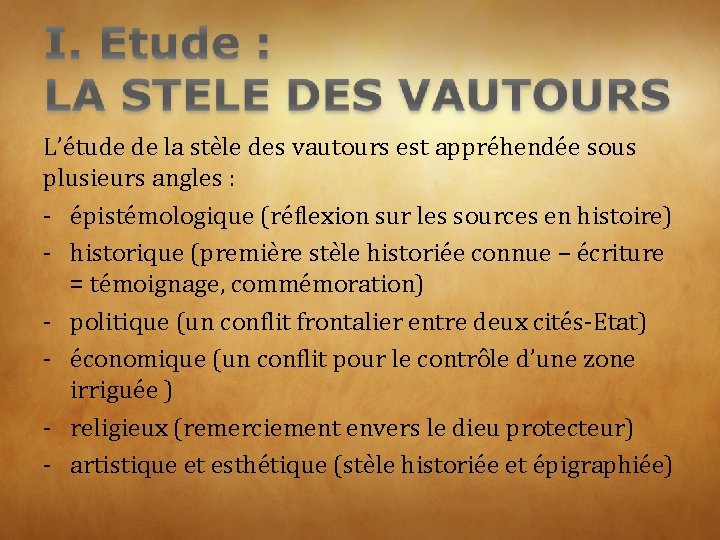 I. Etude :
LA STELE DES VAUTOURS

L'étude de la stèle des vautours est appréhendée sous plusieurs angles :

- épistémologique (réflexion sur les sources en histoire)
- historique (première stèle historiée connue – écriture = témoignage, commémoration)
- politique (un conflit frontalier entre deux cités-Etat)
- économique (un conflit pour le contrôle d'une zone irriguée )
- religieux (remerciement envers le dieu protecteur)
- artistique et esthétique (stèle historiée et épigraphiée)